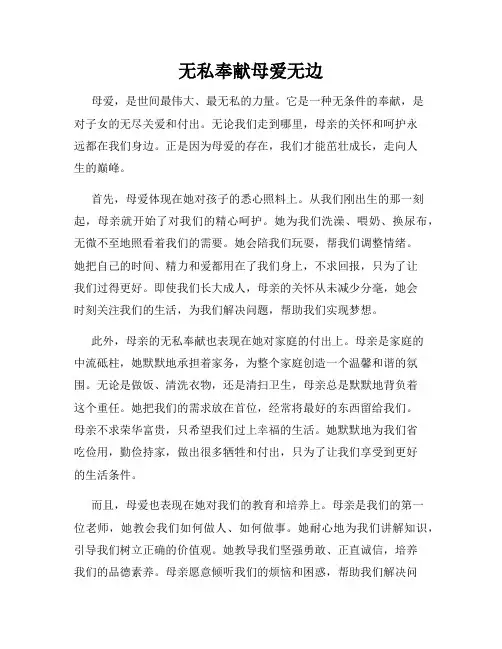 无私奉献母爱无边

母爱，是世间最伟大、最无私的力量。它是一种无条件的奉献，是对子女的无尽关爱和付出。无论我们走到哪里，母亲的关怀和呵护永远都在我们身边。正是因为母爱的存在，我们才能茁壮成长，走向人生的巅峰。

首先，母爱体现在她对孩子的悉心照料上。从我们刚出生的那一刻起，母亲就开始了对我们的精心呵护。她为我们洗澡、喂奶、换尿布，无微不至地照看着我们的需要。她会陪我们玩耍，帮我们调整情绪。她把自己的时间、精力和爱都用在了我们身上，不求回报，只为了让我们过得更好。即使我们长大成人，母亲的关怀从未减少分毫，她会时刻关注我们的生活，为我们解决问题，帮助我们实现梦想。

此外，母亲的无私奉献也表现在她对家庭的付出上。母亲是家庭的中流砥柱，她默默地承担着家务，为整个家庭创造一个温馨和谐的氛围。无论是做饭、清洗衣物，还是清扫卫生，母亲总是默默地背负着这个重任。她把我们的需求放在首位，经常将最好的东西留给我们。母亲不求荣华富贵，只希望我们过上幸福的生活。她默默地为我们省吃俭用，勤俭持家，做出很多牺牲和付出，只为了让我们享受到更好的生活条件。

而且，母爱也表现在她对我们的教育和培养上。母亲是我们的第一位老师，她教会我们如何做人、如何做事。她耐心地为我们讲解知识，引导我们树立正确的价值观。她教导我们坚强勇敢、正直诚信，培养我们的品德素养。母亲愿意倾听我们的烦恼和困惑，帮助我们解决问